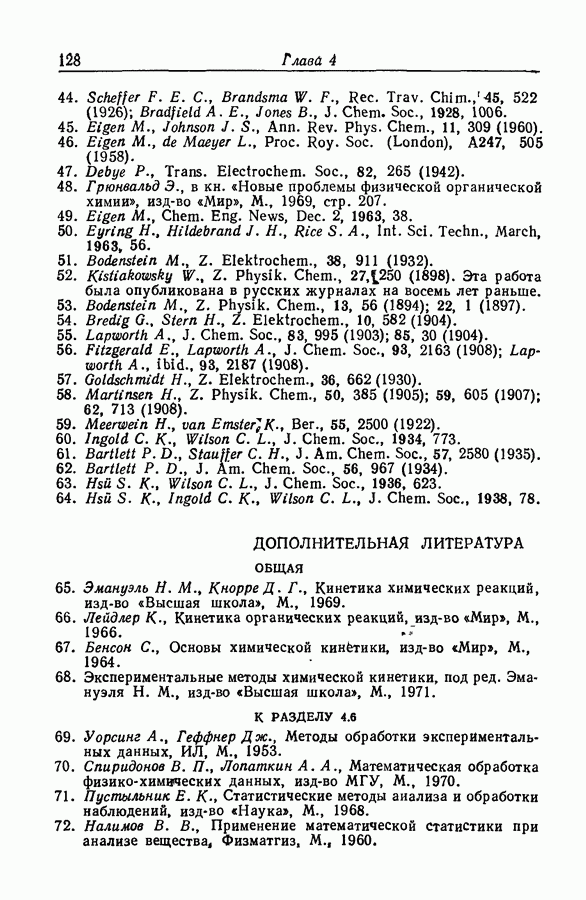 128 Глава 4

44. Scheffer F. E. C., Brandsma W. F., Rec. Trav. Chim., 45, 522 (1926); Bradfield A. E., Jones B., J. Chem. Soc., 1928, 1006.
45. Eigen M., Johnson J. S., Ann. Rev. Phys. Chem., 11, 309 (1960).
46. Eigen M., de Maeyer L., Proc. Roy. Soc. (London), A247, 505 (1958).
47. Debye P., Trans. Electrochem. Soc., 82, 265 (1942).
48. Грюнвальд Э., в кн. «Новые проблемы физической органической химии», изд-во «Мир», М., 1969, стр. 207.
49. Eigen M., Chem. Eng. News, Dec. 2, 1963, 38.
50. Eyring H., Hildebrand J. H., Rice S. A., Int. Sci. Techn., March, 1963, 56.
51. Bodenstein M., Z. Elektrochem., 38, 911 (1932).
52. Kistiakowsky W., Z. Physik. Chem., 27, 250 (1898). Эта работа была опубликована в русских журналах на восемь лет раньше.
53. Bodenstein M., Z. Physik. Chem., 13, 56 (1894); 22, 1 (1897).
54. Bredig G., Stern H., Z. Elektrochem., 10, 582 (1904).
55. Lapworth A., J. Chem. Soc., 83, 995 (1903); 85, 30 (1904).
56. Fitzgerald E., Lapworth A., J. Chem. Soc., 93, 2163 (1908); Lapworth A., ibid., 93, 2187 (1908).
57. Goldschmidt H., Z. Elektrochem., 36, 662 (1930).
58. Martinsen H., Z. Physik. Chem., 50, 385 (1905); 59, 605 (1907); 62, 713 (1908).
59. Meerwein H., van Emster K., Ber., 55, 2500 (1922).
60. Ingold C. K., Wilson C. L., J. Chem. Soc., 1934, 773.
61. Bartlett P. D., Stauffer C. H., J. Am. Chem. Soc., 57, 2580 (1935).
62. Bartlett P. D., J. Am. Chem. Soc., 56, 967 (1934).
63. Hsü S. K., Wilson C. L., J. Chem. Soc., 1936, 623.
64. Hsü S. K., Ingold C. K., Wilson C. L., J. Chem. Soc., 1938, 78.

ДОПОЛНИТЕЛЬНАЯ ЛИТЕРАТУРА

ОБЩАЯ

65. Эмануэль Н. М., Кнорре Д. Г., Кинетика химических реакций, изд-во «Высшая школа», М., 1969.
66. Лейдлер К., Кинетика органических реакций, изд-во «Мир», М., 1966.
67. Бенсон С., Основы химической кинетики, изд-во «Мир», М., 1964.
68. Экспериментальные методы химической кинетики, под ред. Эмануэля Н. М., изд-во «Высшая школа», М., 1971.

К РАЗДЕЛУ 4.6

69. Уорсинг А., Геффнер Дж., Методы обработки экспериментальных данных, ИЛ, М., 1953.
70. Спиридонов В. П., Лопаткин А. А., Математическая обработка физико-химических данных, изд-во МГУ, М., 1970.
71. Пустыльник Е. К., Статистические методы анализа и обработки наблюдений, изд-во «Наука», М., 1968.
72. Налимов В. В., Применение математической статистики при анализе вещества, Физматгиз, М., 1960.